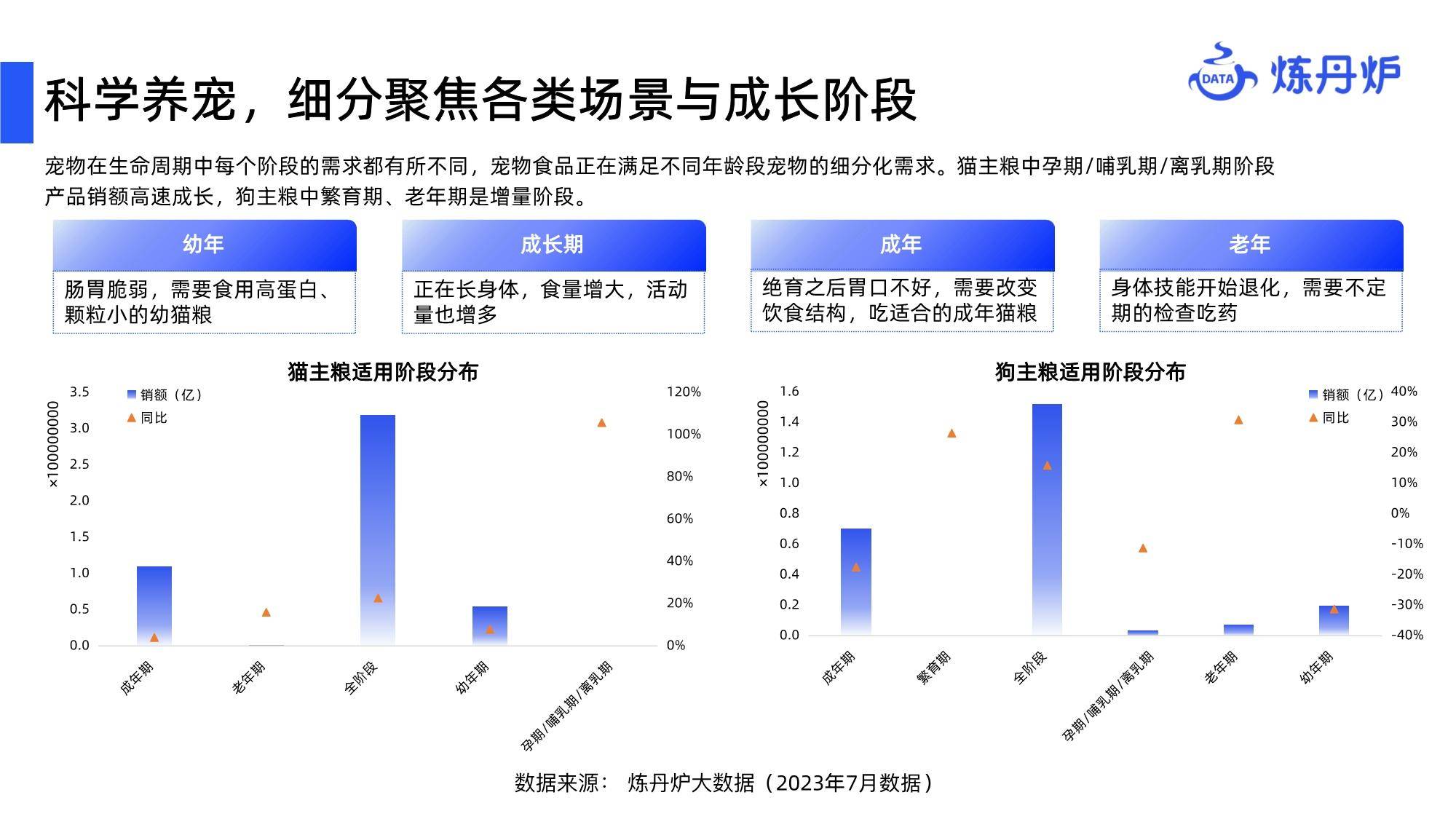 科学养宠，细分聚焦各类场景与成长阶段

DATA 炼丹炉

宠物在生命周期中每个阶段的需求都有所不同，宠物食品正在满足不同年龄段宠物的细分化需求。猫主粮中孕期/哺乳期/离乳期阶段产品销额高速成长，狗主粮中繁育期、老年期是增量阶段。

幼年
肠胃脆弱，需要食用高蛋白、颗粒小的幼猫粮

成长期
正在长身体，食量增大，活动量也增多

成年
绝育之后胃口不好，需要改变饮食结构，吃适合的成年猫粮

老年
身体技能开始退化，需要不定期的检查吃药

猫主粮适用阶段分布

销额（亿）
同比

×100000000

3.5
3.0
2.5
2.0
1.5
1.0
0.5
0.0

120%
100%
80%
60%
40%
20%
0%

成年期
老年期
全阶段
幼年期
孕期/哺乳期/离乳期

狗主粮适用阶段分布

销额（亿）
同比

×100000000

1.6
1.4
1.2
1.0
0.8
0.6
0.4
0.2
0.0

40%
30%
20%
10%
0%
-10%
-20%
-30%
-40%

成年期
繁育期
全阶段
孕期/哺乳期/离乳期
老年期
幼年期

数据来源： 炼丹炉大数据（2023年7月数据）